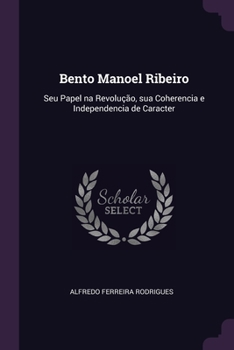 Bento Manoel Ribeiro

Seu Papel na Revolução, sua Coherencia e Independencia de Caracter

Scholar
SELECT

ALFREDO FERREIRA RODRIGUES